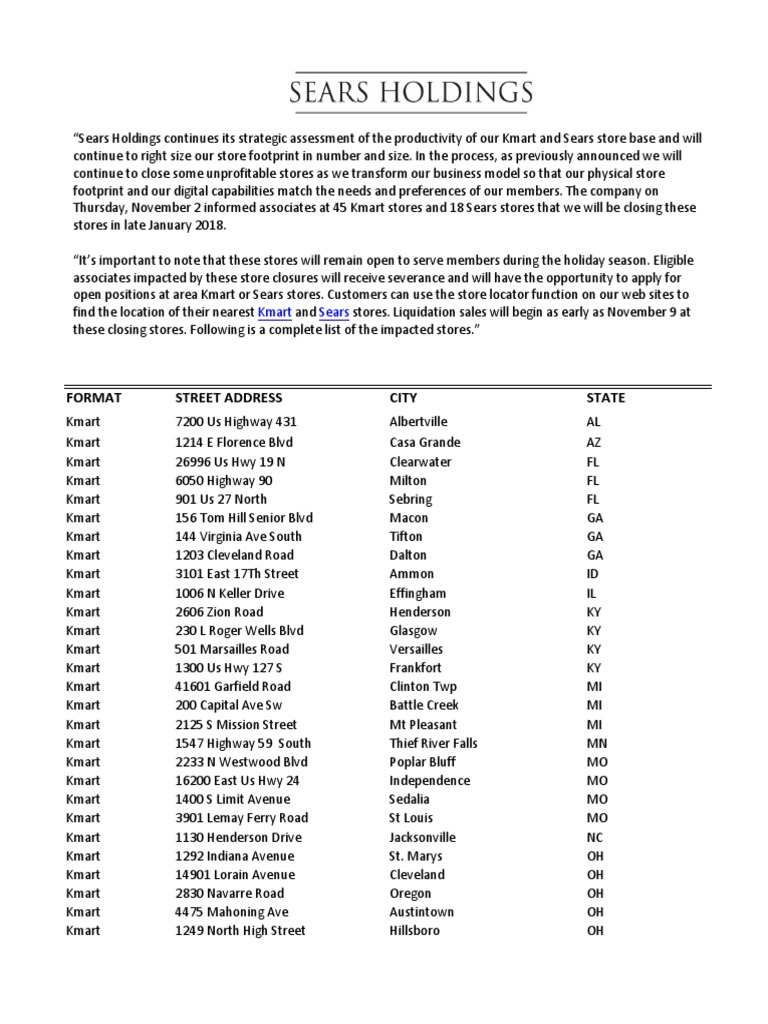 SEARS HOLDINGS

"Sears Holdings continues its strategic assessment of the productivity of our Kmart and Sears store base and will continue to right size our store footprint in number and size. In the process, as previously announced we will continue to close some unprofitable stores as we transform our business model so that our physical store footprint and our digital capabilities match the needs and preferences of our members. The company on Thursday, November 2 informed associates at 45 Kmart stores and 18 Sears stores that we will be closing these stores in late January 2018.

"It's important to note that these stores will remain open to serve members during the holiday season. Eligible associates impacted by these store closures will receive severance and will have the opportunity to apply for open positions at area Kmart or Sears stores. Customers can use the store locator function on our web sites to find the location of their nearest Kmart and Sears stores. Liquidation sales will begin as early as November 9 at these closing stores. Following is a complete list of the impacted stores."

| FORMAT | STREET ADDRESS | CITY | STATE |
|---|---|---|---|
| Kmart | 7200 Us Highway 431 | Albertville | AL |
| Kmart | 1214 E Florence Blvd | Casa Grande | AZ |
| Kmart | 26996 Us Hwy 19 N | Clearwater | FL |
| Kmart | 6050 Highway 90 | Milton | FL |
| Kmart | 901 Us 27 North | Sebring | FL |
| Kmart | 156 Tom Hill Senior Blvd | Macon | GA |
| Kmart | 144 Virginia Ave South | Tifton | GA |
| Kmart | 1203 Cleveland Road | Dalton | GA |
| Kmart | 3101 East 17Th Street | Ammon | ID |
| Kmart | 1006 N Keller Drive | Effingham | IL |
| Kmart | 2606 Zion Road | Henderson | KY |
| Kmart | 230 L Roger Wells Blvd | Glasgow | KY |
| Kmart | 501 Marsailles Road | Versailles | KY |
| Kmart | 1300 Us Hwy 127 S | Frankfort | KY |
| Kmart | 41601 Garfield Road | Clinton Twp | MI |
| Kmart | 200 Capital Ave Sw | Battle Creek | MI |
| Kmart | 2125 S Mission Street | Mt Pleasant | MI |
| Kmart | 1547 Highway 59 South | Thief River Falls | MN |
| Kmart | 2233 N Westwood Blvd | Poplar Bluff | MO |
| Kmart | 16200 East Us Hwy 24 | Independence | MO |
| Kmart | 1400 S Limit Avenue | Sedalia | MO |
| Kmart | 3901 Lemay Ferry Road | St Louis | MO |
| Kmart | 1130 Henderson Drive | Jacksonville | NC |
| Kmart | 1292 Indiana Avenue | St. Marys | OH |
| Kmart | 14901 Lorain Avenue | Cleveland | OH |
| Kmart | 2830 Navarre Road | Oregon | OH |
| Kmart | 4475 Mahoning Ave | Austintown | OH |
| Kmart | 1249 North High Street | Hillsboro | OH |